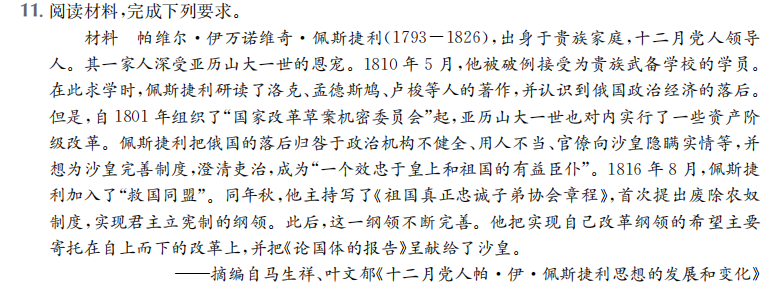 11. 阅读材料，完成下列要求。

材料　帕维尔·伊万诺维奇·佩斯捷利(1793—1826)，出身于贵族家庭，十二月党人领导人。其一家人深受亚历山大一世的恩宠。1810年5月，他被破例接受为贵族武备学校的学员。在此求学时，佩斯捷利研读了洛克、孟德斯鸠、卢梭等人的著作，并认识到俄国政治经济的落后。但是，自1801年组织了“国家改革草案机密委员会”起，亚历山大一世也对内实行了一些资产阶级改革。佩斯捷利把俄国的落后归咎于政治机构不健全、用人不当、官僚向沙皇隐瞒实情等，并想为沙皇完善制度，澄清吏治，成为“一个效忠于皇上和祖国的有益臣仆”。1816年8月，佩斯捷利加入了“救国同盟”。同年秋，他主持写了《祖国真正忠诚子弟协会章程》，首次提出废除农奴制度，实现君主立宪制的纲领。此后，这一纲领不断完善。他把实现自己改革纲领的希望主要寄托在自上而下的改革上，并把《论国体的报告》呈献给了沙皇。

——摘编自马生祥、叶文郁《十二月党人帕·伊·佩斯捷利思想的发展和变化》